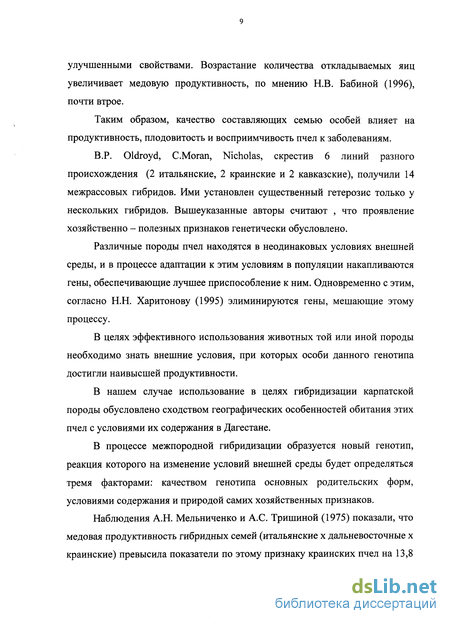 9

улучшенными свойствами. Возрастание количества откладываемых яиц увеличивает медовую продуктивность, по мнению Н.В. Бабиной (1996), почти втрое.

Таким образом, качество составляющих семью особей влияет на продуктивность, плодовитость и восприимчивость пчел к заболеваниям.

B.P. Oldroyd, C.Moran, Nicholas, скрестив 6 линий разного происхождения (2 итальянские, 2 краинские и 2 кавказские), получили 14 межрассовых гибридов. Ими установлен существенный гетерозис только у нескольких гибридов. Вышеуказанные авторы считают , что проявление хозяйственно – полезных признаков генетически обусловлено.

Различные породы пчел находятся в неодинаковых условиях внешней среды, и в процессе адаптации к этим условиям в популяции накапливаются гены, обеспечивающие лучшее приспособление к ним. Одновременно с этим, согласно Н.Н. Харитонову (1995) элиминируются гены, мешающие этому процессу.

В целях эффективного использования животных той или иной породы необходимо знать внешние условия, при которых особи данного генотипа достигли наивысшей продуктивности.

В нашем случае использование в целях гибридизации карпатской породы обусловлено сходством географических особенностей обитания этих пчел с условиями их содержания в Дагестане.

В процессе межпородной гибридизации образуется новый генотип, реакция которого на изменение условий внешней среды будет определяться тремя факторами: качеством генотипа основных родительских форм, условиями содержания и природой самих хозяйственных признаков.

Наблюдения А.Н. Мельниченко и А.С. Тришиной (1975) показали, что медовая продуктивность гибридных семей (итальянские х дальневосточные х краинские) превысила показатели по этому признаку краинских пчел на 13,8

dsLib.net
библиотека диссертаций